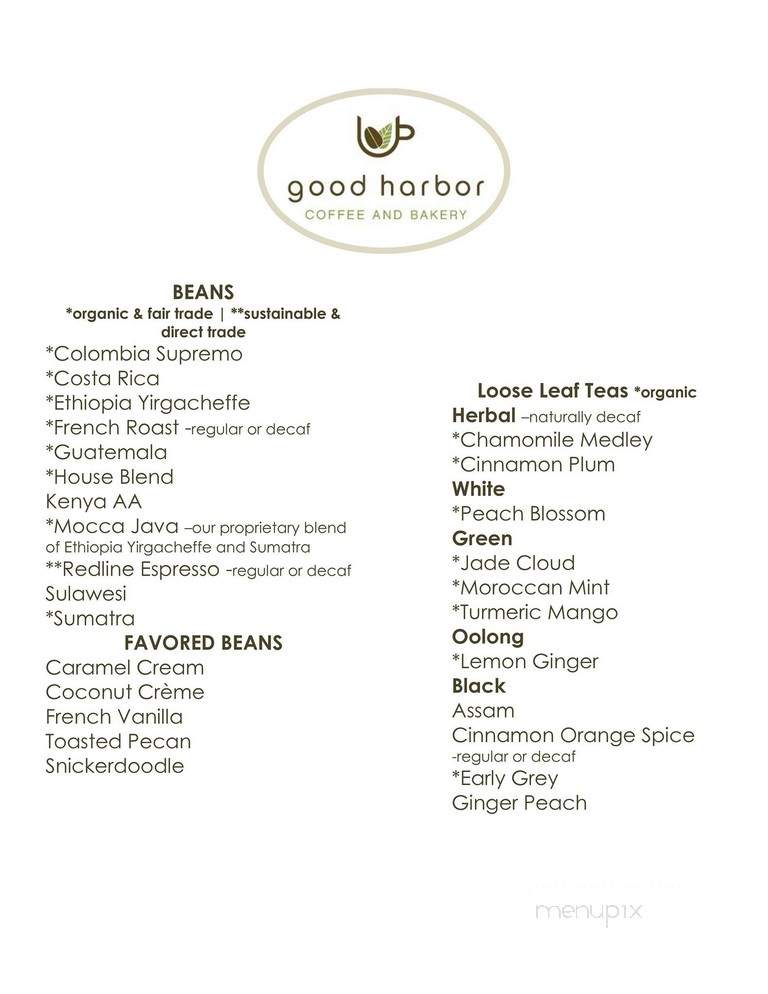 good harbor
COFFEE AND BAKERY

BEANS
*organic & fair trade | **sustainable & direct trade
*Colombia Supremo
*Costa Rica
*Ethiopia Yirgacheffe
*French Roast -regular or decaf
*Guatemala
*House Blend
Kenya AA
*Mocca Java –our proprietary blend of Ethiopia Yirgacheffe and Sumatra
**Redline Espresso -regular or decaf
Sulawesi
*Sumatra
FAVORED BEANS
Caramel Cream
Coconut Crème
French Vanilla
Toasted Pecan
Snickerdoodle

Loose Leaf Teas *organic
Herbal –naturally decaf
*Chamomile Medley
*Cinnamon Plum
White
*Peach Blossom
Green
*Jade Cloud
*Moroccan Mint
*Turmeric Mango
Oolong
*Lemon Ginger
Black
Assam
Cinnamon Orange Spice -regular or decaf
*Early Grey
Ginger Peach

menupix